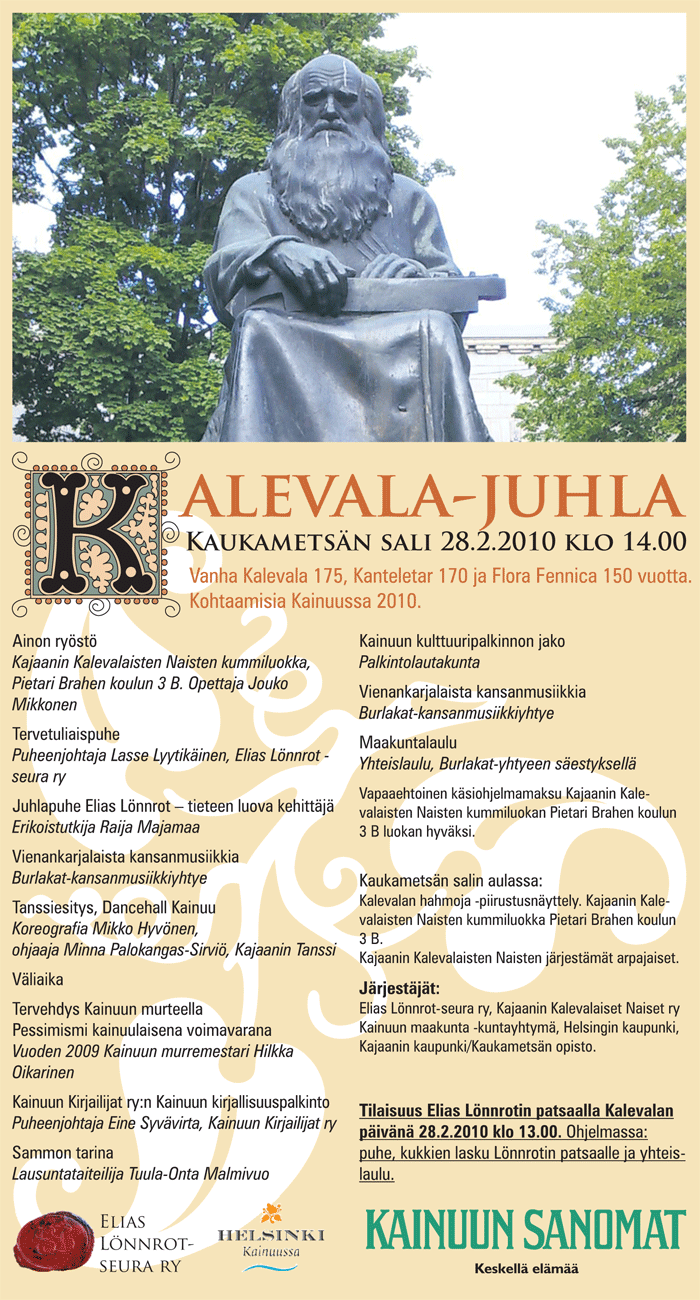 KALEVALA-JUHLA
KAUKAMETSÄN SALI 28.2.2010 KLO 14.00
Vanha Kalevala 175, Kanteletar 170 ja Flora Fennica 150 vuotta. Kohtaamisia Kainuussa 2010.

Ainon ryöstö
Kajaanin Kalevalaisten Naisten kummiluokka, Pietari Brahen koulun 3 B. Opettaja Jouko Mikkonen

Tervetuliaispuhe
Puheenjohtaja Lasse Lyytikäinen, Elias Lönnrot -seura ry

Juhlapuhe Elias Lönnrot – tieteen luova kehittäjä
Erikoistutkija Raija Majamaa

Vienankarjalaista kansanmusiikkia
Burlakat-kansanmusiikkiyhtye

Tanssiesitys, Dancehall Kainuu
Koreografia Mikko Hyvönen, ohjaaja Minna Palokangas-Sirviö, Kajaanin Tanssi

Väliaika

Tervehdys Kainuun murteella
Pessimismi kainuulaisena voimavarana
Vuoden 2009 Kainuun murremestari Hilkka Oikarinen

Kainuun Kirjailijat ry:n Kainuun kirjallisuuspalkinto
Puheenjohtaja Eine Syvävirta, Kainuun Kirjailijat ry

Sammon tarina
Lausuntataiteilija Tuula-Onta Malmivuo

Kainuun kulttuuripalkinnon jako
Palkintolautakunta

Vienankarjalaista kansanmusiikkia
Burlakat-kansanmusiikkiyhtye

Maakuntalaulu
Yhteislaulu, Burlakat-yhtyeen säestyksellä

Vapaaehtoinen käsiohjelmamaksu Kajaanin Kalevalaisten Naisten kummiluokan Pietari Brahen koulun 3 B luokan hyväksi.

Kaukametsän salin aulassa:
Kalevalan hahmoja -piirustusnäyttely. Kajaanin Kalevalaisten Naisten kummiluokka Pietari Brahen koulun 3 B.
Kajaanin Kalevalaisten Naisten järjestämät arpajaiset.

Järjestäjät:
Elias Lönnrot-seura ry, Kajaanin Kalevalaiset Naiset ry Kainuun maakunta -kuntayhtymä, Helsingin kaupunki, Kajaanin kaupunki/Kaukametsän opisto.

Tilaisuus Elias Lönnrotin patsaalla Kalevalan päivänä 28.2.2010 klo 13.00. Ohjelmassa: puhe, kukkien lasku Lönnrotin patsaalle ja yhteislaulu.

ELIAS LÖNNROT-SEURA RY

HELSINKI Kainuussa

KAINUUN SANOMAT
Keskellä elämää